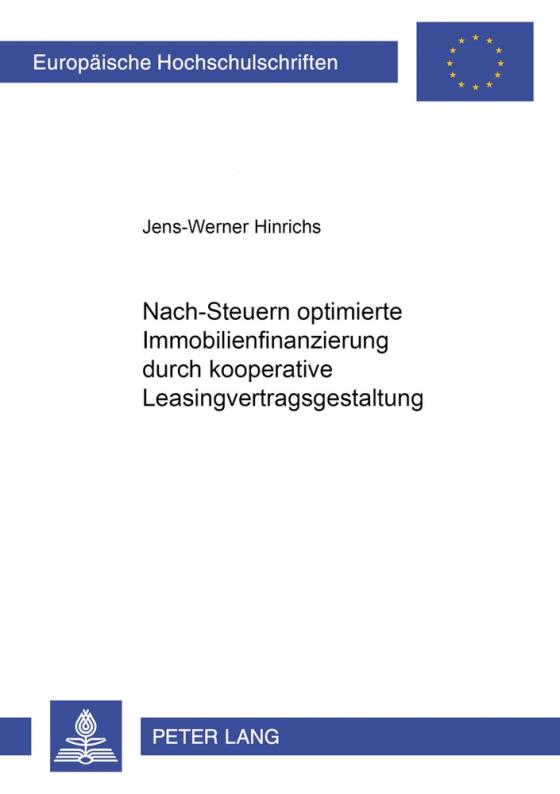 Europäische Hochschulschriften

Jens-Werner Hinrichs

Nach-Steuern optimierte Immobilienfinanzierung durch kooperative Leasingvertragsgestaltung

PETER LANG